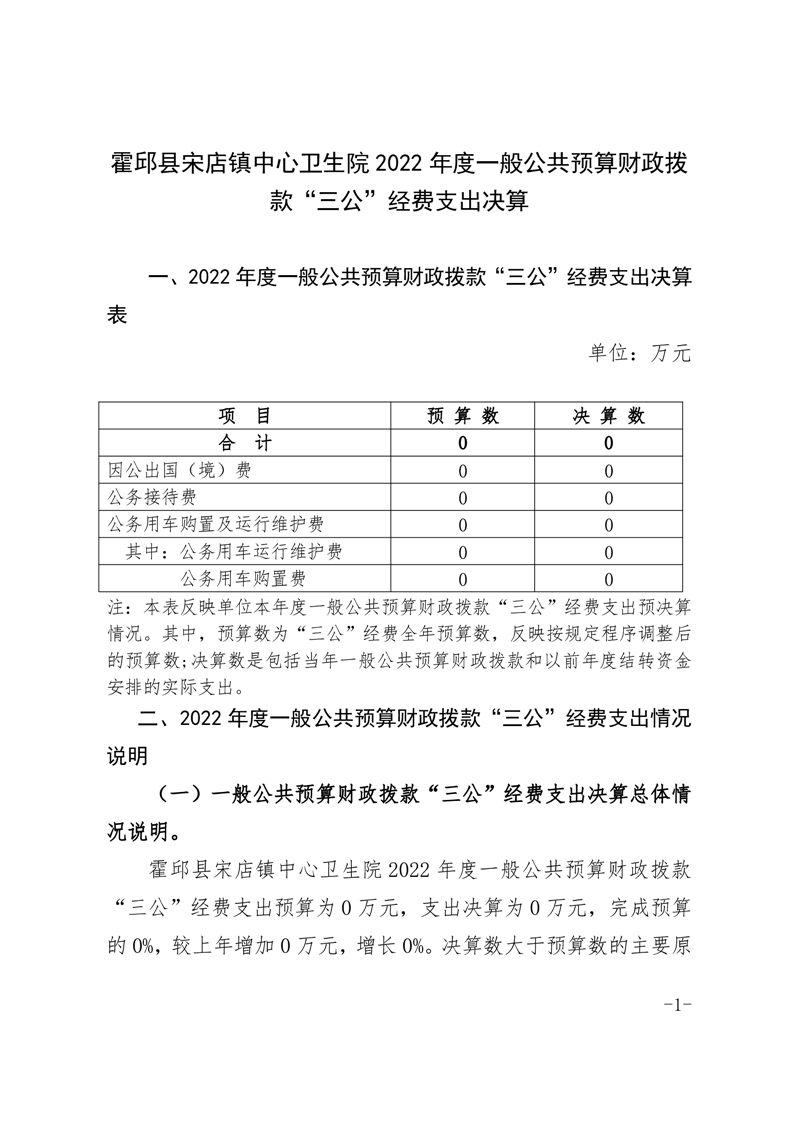 霍邱县宋店镇中心卫生院 2022 年度一般公共预算财政拨款“三公”经费支出决算

一、2022 年度一般公共预算财政拨款“三公”经费支出决算表

单位：万元

| 项　目 | 预 算 数 | 决 算 数 |
|---|---|---|
| 合　计 | 0 | 0 |
| 因公出国（境）费 | 0 | 0 |
| 公务接待费 | 0 | 0 |
| 公务用车购置及运行维护费 | 0 | 0 |
| 其中：公务用车运行维护费 | 0 | 0 |
| 公务用车购置费 | 0 | 0 |

注：本表反映单位本年度一般公共预算财政拨款“三公”经费支出预决算情况。其中，预算数为“三公”经费全年预算数，反映按规定程序调整后的预算数；决算数是包括当年一般公共预算财政拨款和以前年度结转资金安排的实际支出。

二、2022 年度一般公共预算财政拨款“三公”经费支出情况说明

（一）一般公共预算财政拨款“三公”经费支出决算总体情况说明。

霍邱县宋店镇中心卫生院 2022 年度一般公共预算财政拨款“三公”经费支出预算为 0 万元，支出决算为 0 万元，完成预算的 0%，较上年增加 0 万元，增长 0%。决算数大于预算数的主要原

-1-